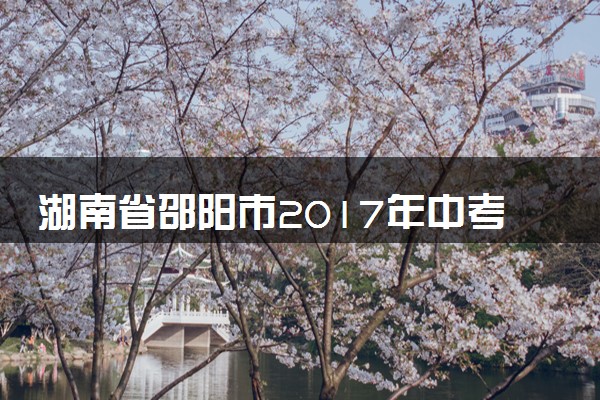 湖南省邵阳市2017年中考